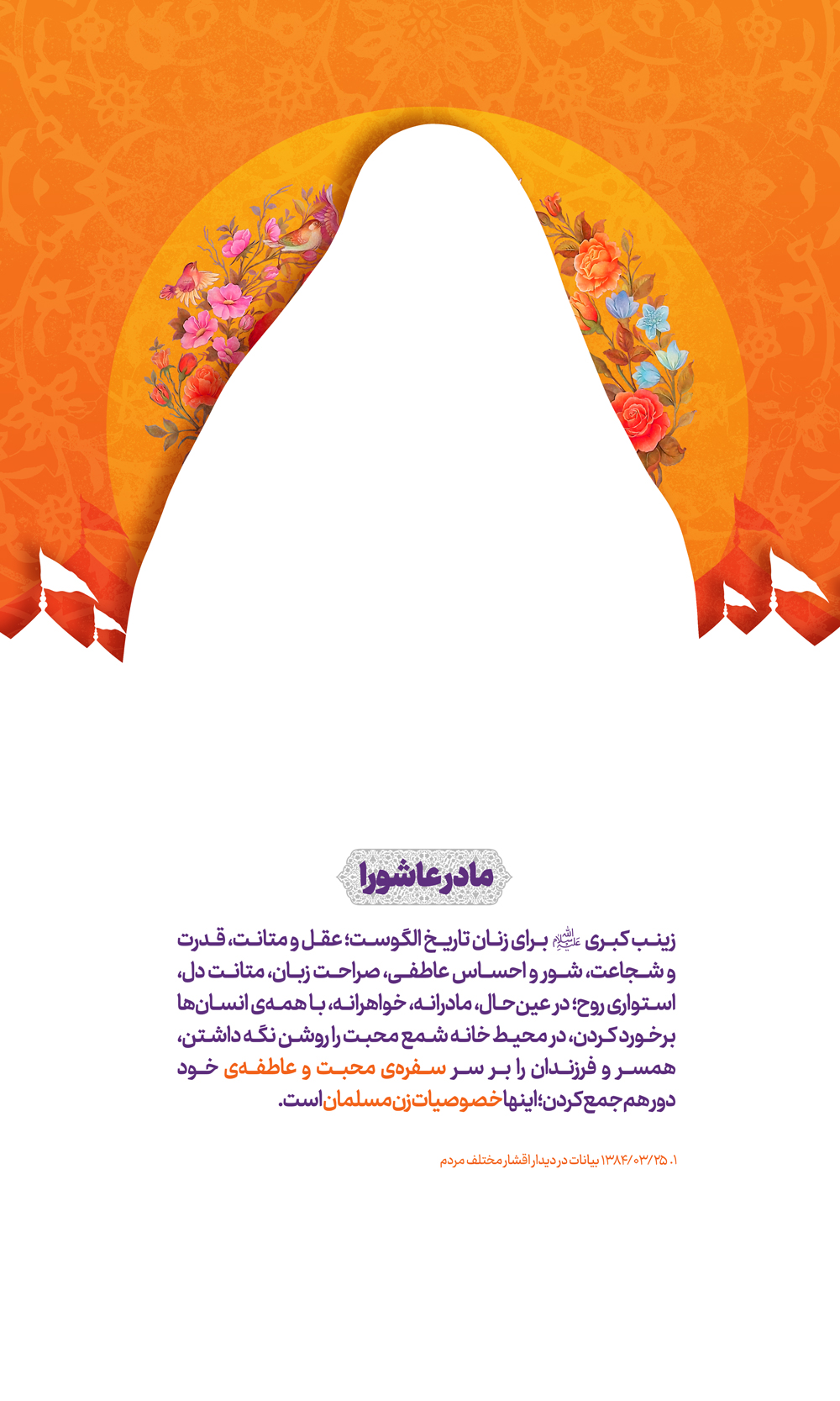 مادر عاشورا

زینب کبری علیهاالسلام برای زنان تاریخ الگوست؛ عقل و متانت، قدرت و شجاعت، شور و احساس عاطفی، صراحت زبان، متانت دل، استواری روح؛ در عین حال، مادرانه، خواهرانه، با همه‌ی انسان‌ها برخورد کردن، در محیط خانه شمع محبت را روشن نگه داشتن، همسر و فرزندان را بر سر سفره‌ی محبت و عاطفه‌ی خود دور هم جمع کردن؛ اینها خصوصیات زن مسلمان است.

۱. ۱۳۸۴/۰۳/۲۵ بیانات در دیدار اقشار مختلف مردم